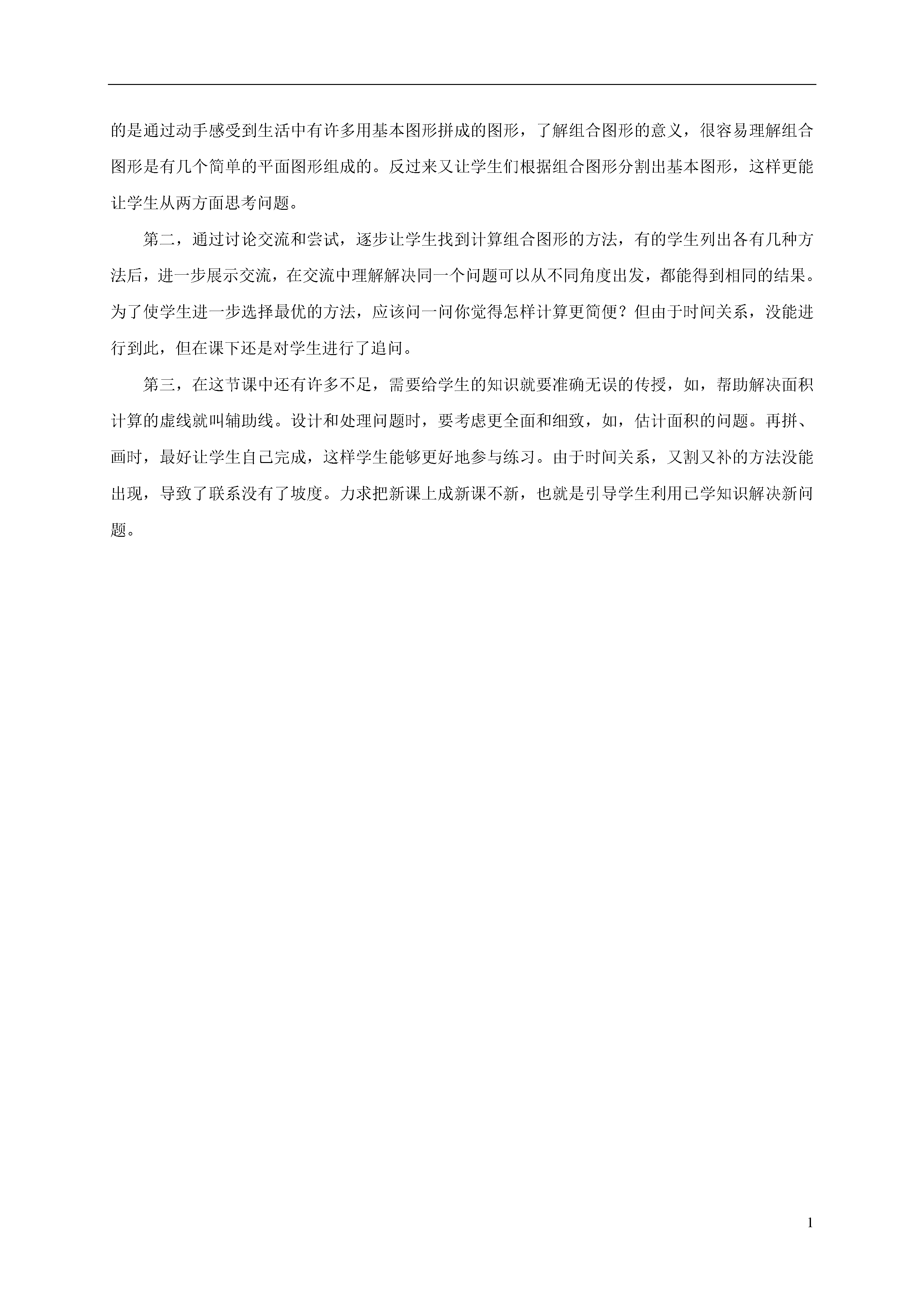 的是通过动手感受到生活中有许多用基本图形拼成的图形，了解组合图形的意义，很容易理解组合图形是有几个简单的平面图形组成的。反过来又让学生们根据组合图形分割出基本图形，这样更能让学生从两方面思考问题。

第二，通过讨论交流和尝试，逐步让学生找到计算组合图形的方法，有的学生列出各有几种方法后，进一步展示交流，在交流中理解解决同一个问题可以从不同角度出发，都能得到相同的结果。为了使学生进一步选择最优的方法，应该问一问你觉得怎样计算更简便？但由于时间关系，没能进行到此，但在课下还是对学生进行了追问。

第三，在这节课中还有许多不足，需要给学生的知识就要准确无误的传授，如，帮助解决面积计算的虚线就叫辅助线。设计和处理问题时，要考虑更全面和细致，如，估计面积的问题。再拼、画时，最好让学生自己完成，这样学生能够更好地参与练习。由于时间关系，又割又补的方法没能出现，导致了联系没有了坡度。力求把新课上成新课不新，也就是引导学生利用已学知识解决新问题。

1